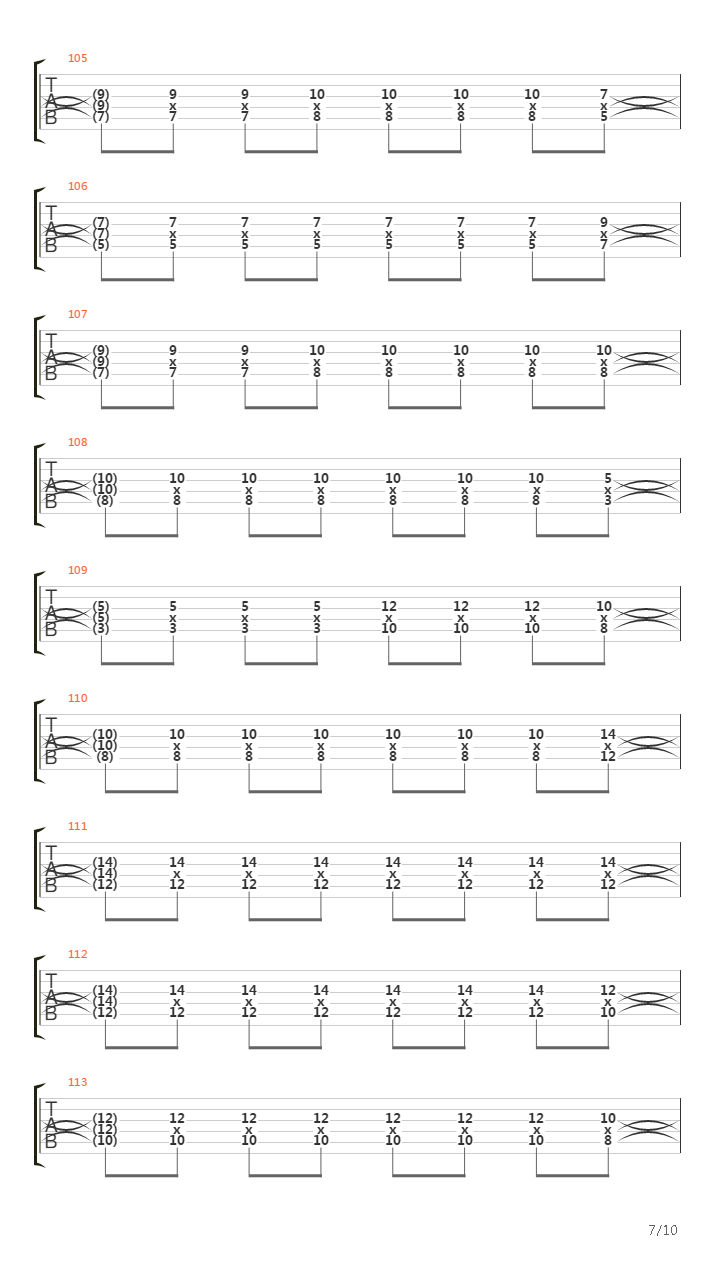 105
T
A
B
(9) 9 9 10 10 10 10 7
(9) x x x x x x x
(7) 7 7 8 8 8 8 5

106
T
A
B
(7) 7 7 7 7 7 7 9
(7) x x x x x x x
(5) 5 5 5 5 5 5 7

107
T
A
B
(9) 9 9 10 10 10 10 10
(9) x x x x x x x
(7) 7 7 8 8 8 8 8

108
T
A
B
(10) 10 10 10 10 10 10 5
(10) x x x x x x x
(8) 8 8 8 8 8 8 3

109
T
A
B
(5) 5 5 5 12 12 12 10
(5) x x x x x x x
(3) 3 3 3 10 10 10 8

110
T
A
B
(10) 10 10 10 10 10 10 14
(10) x x x x x x x
(8) 8 8 8 8 8 8 12

111
T
A
B
(14) 14 14 14 14 14 14 14
(14) x x x x x x x
(12) 12 12 12 12 12 12 12

112
T
A
B
(14) 14 14 14 14 14 14 12
(14) x x x x x x x
(12) 12 12 12 12 12 12 10

113
T
A
B
(12) 12 12 12 12 12 12 10
(12) x x x x x x x
(10) 10 10 10 10 10 10 8

7/10